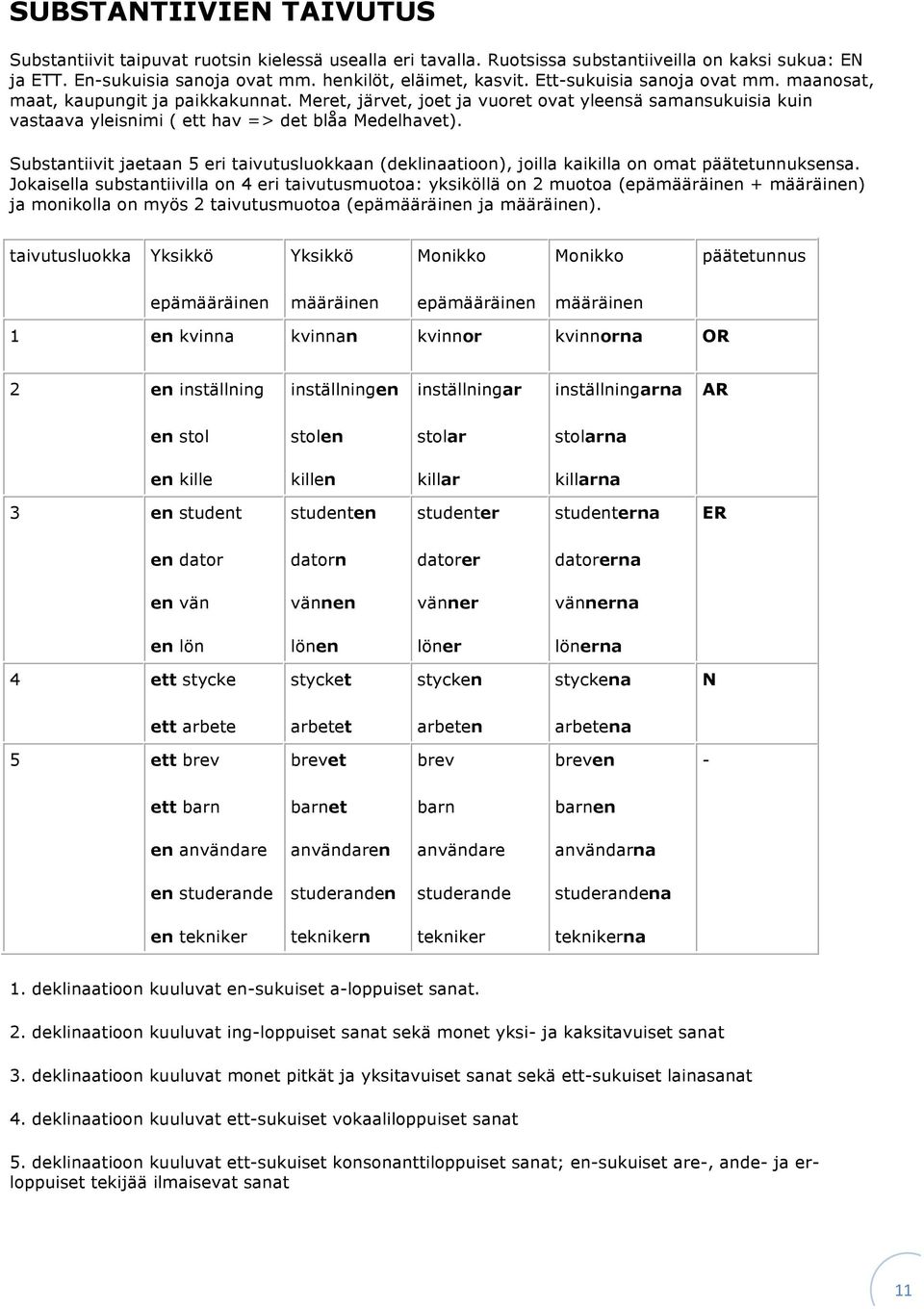 SUBSTANTIIVIEN TAIVUTUS

Substantiivit taipuvat ruotsin kielessä usealla eri tavalla. Ruotsissa substantiiveilla on kaksi sukua: EN ja ETT. En-sukuisia sanoja ovat mm. henkilöt, eläimet, kasvit. Ett-sukuisia sanoja ovat mm. maanosat, maat, kaupungit ja paikkakunnat. Meret, järvet, joet ja vuoret ovat yleensä samansukuisia kuin vastaava yleisnimi ( ett hav => det blåa Medelhavet).

Substantiivit jaetaan 5 eri taivutusluokkaan (deklinaatioon), joilla kaikilla on omat päätetunnuksensa. Jokaisella substantiivilla on 4 eri taivutusmuotoa: yksiköllä on 2 muotoa (epämääräinen + määräinen) ja monikolla on myös 2 taivutusmuotoa (epämääräinen ja määräinen).

| taivutusluokka | Yksikkö epämääräinen | Yksikkö määräinen | Monikko epämääräinen | Monikko määräinen | päätetunnus |
|---|---|---|---|---|---|
| 1 | en kvinna | kvinnan | kvinnor | kvinnorna | OR |
| 2 | en inställning | inställningen | inställningar | inställningarna | AR |
| | en stol | stolen | stolar | stolarna | |
| | en kille | killen | killar | killarna | |
| 3 | en student | studenten | studenter | studenterna | ER |
| | en dator | datorn | datorer | datorerna | |
| | en vän | vännen | vänner | vännerna | |
| | en lön | lönen | löner | lönerna | |
| 4 | ett stycke | stycket | stycken | styckena | N |
| | ett arbete | arbetet | arbeten | arbetena | |
| 5 | ett brev | brevet | brev | breven | - |
| | ett barn | barnet | barn | barnen | |
| | en användare | användaren | användare | användarna | |
| | en studerande | studeranden | studerande | studerandena | |
| | en tekniker | teknikern | tekniker | teknikerna | |

1. deklinaatioon kuuluvat en-sukuiset a-loppuiset sanat.

2. deklinaatioon kuuluvat ing-loppuiset sanat sekä monet yksi- ja kaksitavuiset sanat

3. deklinaatioon kuuluvat monet pitkät ja yksitavuiset sanat sekä ett-sukuiset lainasanat

4. deklinaatioon kuuluvat ett-sukuiset vokaaliloppuiset sanat

5. deklinaatioon kuuluvat ett-sukuiset konsonanttiloppuiset sanat; en-sukuiset are-, ande- ja er-loppuiset tekijää ilmaisevat sanat

11